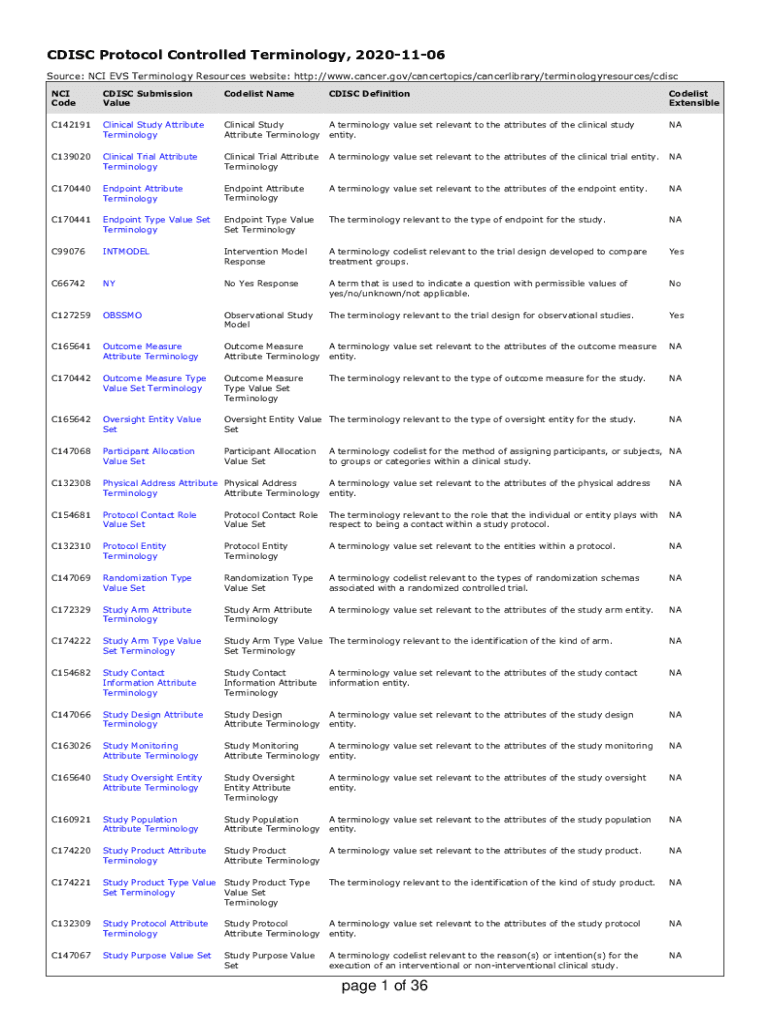 CDISC Protocol Controlled Terminology, 2020-11-06

Source: NCI EVS Terminology Resources website: http://www.cancer.gov/cancertopics/cancerlibrary/terminologyresources/cdisc

| NCI Code | CDISC Submission Value | Codelist Name | CDISC Definition | Codelist Extensible |
|---|---|---|---|---|
| C142191 | Clinical Study Attribute Terminology | Clinical Study Attribute Terminology | A terminology value set relevant to the attributes of the clinical study entity. | NA |
| C139020 | Clinical Trial Attribute Terminology | Clinical Trial Attribute Terminology | A terminology value set relevant to the attributes of the clinical trial entity. | NA |
| C170440 | Endpoint Attribute Terminology | Endpoint Attribute Terminology | A terminology value set relevant to the attributes of the endpoint entity. | NA |
| C170441 | Endpoint Type Value Set Terminology | Endpoint Type Value Set Terminology | The terminology relevant to the type of endpoint for the study. | NA |
| C99076 | INTMODEL | Intervention Model Response | A terminology codelist relevant to the trial design developed to compare treatment groups. | Yes |
| C66742 | NY | No Yes Response | A term that is used to indicate a question with permissible values of yes/no/unknown/not applicable. | No |
| C127259 | OBSSMO | Observational Study Model | The terminology relevant to the trial design for observational studies. | Yes |
| C165641 | Outcome Measure Attribute Terminology | Outcome Measure Attribute Terminology | A terminology value set relevant to the attributes of the outcome measure entity. | NA |
| C170442 | Outcome Measure Type Value Set Terminology | Outcome Measure Type Value Set Terminology | The terminology relevant to the type of outcome measure for the study. | NA |
| C165642 | Oversight Entity Value Set | Oversight Entity Value Set | The terminology relevant to the type of oversight entity for the study. | NA |
| C147068 | Participant Allocation Value Set | Participant Allocation Value Set | A terminology codelist for the method of assigning participants, or subjects, to groups or categories within a clinical study. | NA |
| C132308 | Physical Address Attribute Terminology | Physical Address Attribute Terminology | A terminology value set relevant to the attributes of the physical address entity. | NA |
| C154681 | Protocol Contact Role Value Set | Protocol Contact Role Value Set | The terminology relevant to the role that the individual or entity plays with respect to being a contact within a study protocol. | NA |
| C132310 | Protocol Entity Terminology | Protocol Entity Terminology | A terminology value set relevant to the entities within a protocol. | NA |
| C147069 | Randomization Type Value Set | Randomization Type Value Set | A terminology codelist relevant to the types of randomization schemas associated with a randomized controlled trial. | NA |
| C172329 | Study Arm Attribute Terminology | Study Arm Attribute Terminology | A terminology value set relevant to the attributes of the study arm entity. | NA |
| C174222 | Study Arm Type Value Set Terminology | Study Arm Type Value Set Terminology | The terminology relevant to the identification of the kind of arm. | NA |
| C154682 | Study Contact Information Attribute Terminology | Study Contact Information Attribute Terminology | A terminology value set relevant to the attributes of the study contact information entity. | NA |
| C147066 | Study Design Attribute Terminology | Study Design Attribute Terminology | A terminology value set relevant to the attributes of the study design entity. | NA |
| C163026 | Study Monitoring Attribute Terminology | Study Monitoring Attribute Terminology | A terminology value set relevant to the attributes of the study monitoring entity. | NA |
| C165640 | Study Oversight Entity Attribute Terminology | Study Oversight Entity Attribute Terminology | A terminology value set relevant to the attributes of the study oversight entity. | NA |
| C160921 | Study Population Attribute Terminology | Study Population Attribute Terminology | A terminology value set relevant to the attributes of the study population entity. | NA |
| C174220 | Study Product Attribute Terminology | Study Product Attribute Terminology | A terminology value set relevant to the attributes of the study product. | NA |
| C174221 | Study Product Type Value Set Terminology | Study Product Type Value Set Terminology | The terminology relevant to the identification of the kind of study product. | NA |
| C132309 | Study Protocol Attribute Terminology | Study Protocol Attribute Terminology | A terminology value set relevant to the attributes of the study protocol entity. | NA |
| C147067 | Study Purpose Value Set | Study Purpose Value Set | A terminology codelist relevant to the reason(s) or intention(s) for the execution of an interventional or non-interventional clinical study. | NA |

page 1 of 36